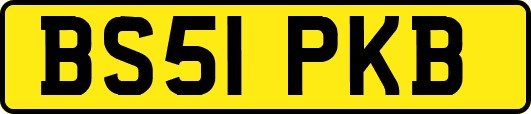 BS51 PKB